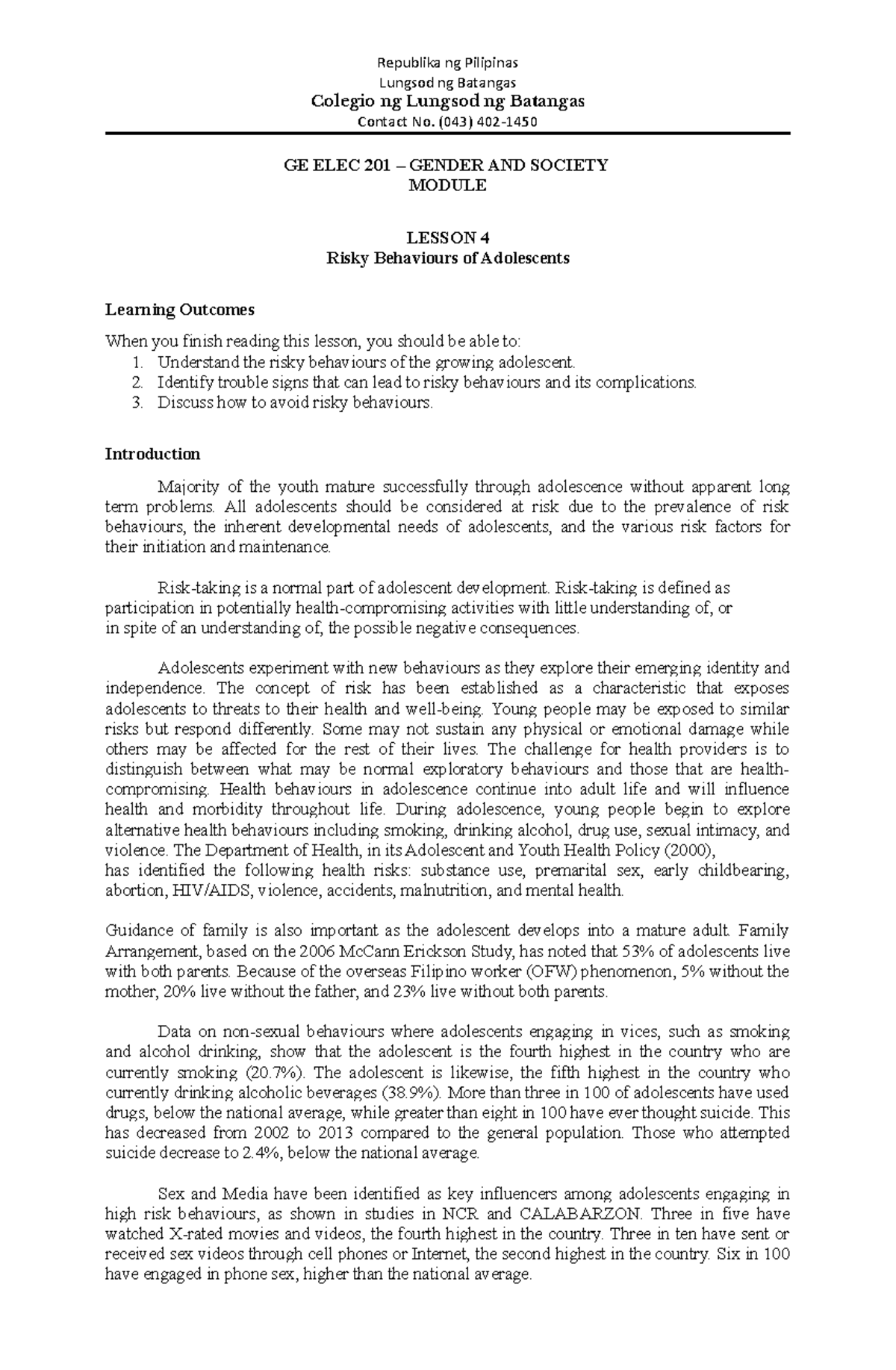 Republika ng Pilipinas
Lungsod ng Batangas
Colegio ng Lungsod ng Batangas
Contact No. (043) 402-1450

GE ELEC 201 – GENDER AND SOCIETY
MODULE

LESSON 4
Risky Behaviours of Adolescents

Learning Outcomes

When you finish reading this lesson, you should be able to:
1. Understand the risky behaviours of the growing adolescent.
2. Identify trouble signs that can lead to risky behaviours and its complications.
3. Discuss how to avoid risky behaviours.

Introduction

Majority of the youth mature successfully through adolescence without apparent long term problems. All adolescents should be considered at risk due to the prevalence of risk behaviours, the inherent developmental needs of adolescents, and the various risk factors for their initiation and maintenance.

Risk-taking is a normal part of adolescent development. Risk-taking is defined as participation in potentially health-compromising activities with little understanding of, or in spite of an understanding of, the possible negative consequences.

Adolescents experiment with new behaviours as they explore their emerging identity and independence. The concept of risk has been established as a characteristic that exposes adolescents to threats to their health and well-being. Young people may be exposed to similar risks but respond differently. Some may not sustain any physical or emotional damage while others may be affected for the rest of their lives. The challenge for health providers is to distinguish between what may be normal exploratory behaviours and those that are health-compromising. Health behaviours in adolescence continue into adult life and will influence health and morbidity throughout life. During adolescence, young people begin to explore alternative health behaviours including smoking, drinking alcohol, drug use, sexual intimacy, and violence. The Department of Health, in its Adolescent and Youth Health Policy (2000), has identified the following health risks: substance use, premarital sex, early childbearing, abortion, HIV/AIDS, violence, accidents, malnutrition, and mental health.

Guidance of family is also important as the adolescent develops into a mature adult. Family Arrangement, based on the 2006 McCann Erickson Study, has noted that 53% of adolescents live with both parents. Because of the overseas Filipino worker (OFW) phenomenon, 5% without the mother, 20% live without the father, and 23% live without both parents.

Data on non-sexual behaviours where adolescents engaging in vices, such as smoking and alcohol drinking, show that the adolescent is the fourth highest in the country who are currently smoking (20.7%). The adolescent is likewise, the fifth highest in the country who currently drinking alcoholic beverages (38.9%). More than three in 100 of adolescents have used drugs, below the national average, while greater than eight in 100 have ever thought suicide. This has decreased from 2002 to 2013 compared to the general population. Those who attempted suicide decrease to 2.4%, below the national average.

Sex and Media have been identified as key influencers among adolescents engaging in high risk behaviours, as shown in studies in NCR and CALABARZON. Three in five have watched X-rated movies and videos, the fourth highest in the country. Three in ten have sent or received sex videos through cell phones or Internet, the second highest in the country. Six in 100 have engaged in phone sex, higher than the national average.